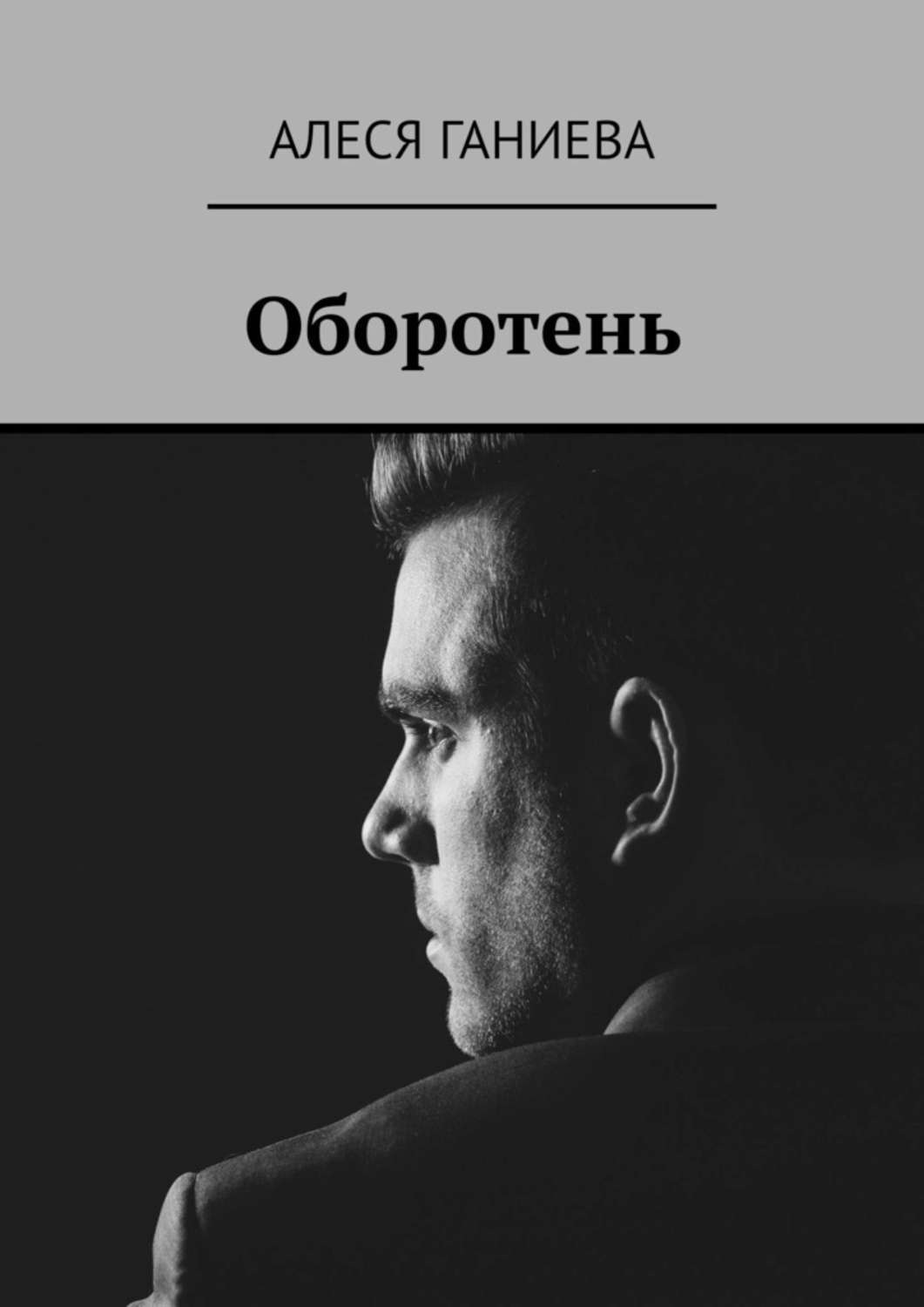 АЛЕСЯ ГАНИЕВА

Оборотень